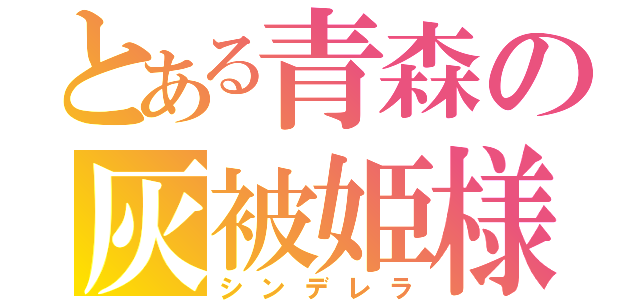 とある青森の
灰被姫様
シンデレラ